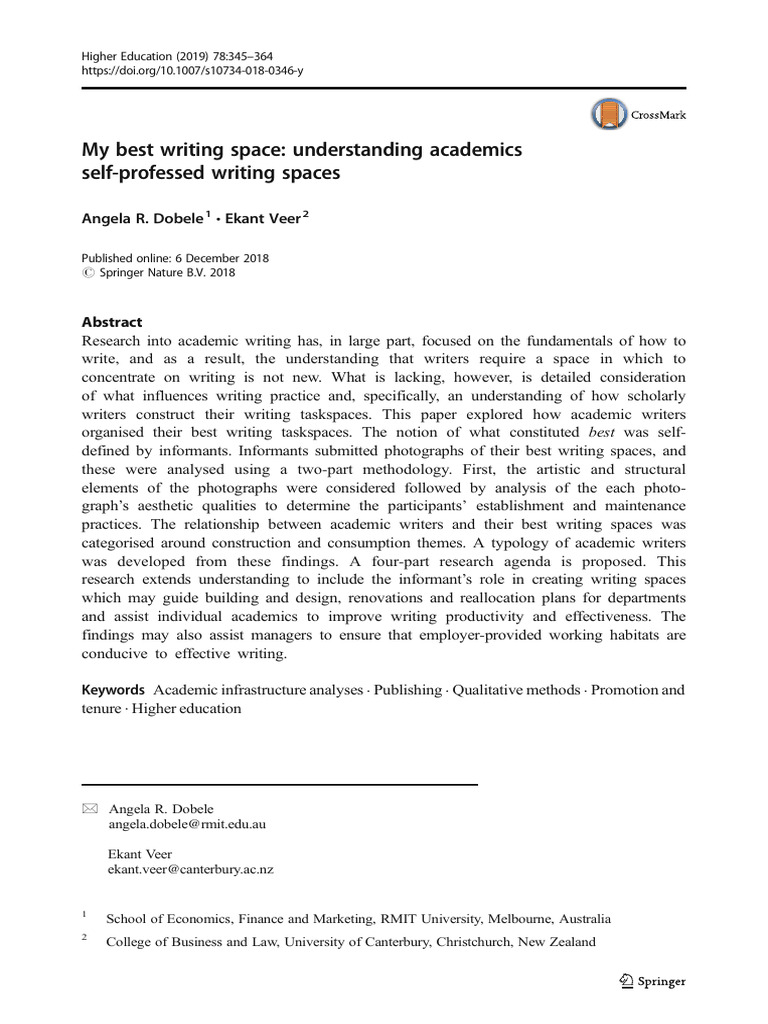 Higher Education (2019) 78:345–364
https://doi.org/10.1007/s10734-018-0346-y

CrossMark

My best writing space: understanding academics self-professed writing spaces

Angela R. Dobele$^1$ · Ekant Veer$^2$

Published online: 6 December 2018
© Springer Nature B.V. 2018

Abstract
Research into academic writing has, in large part, focused on the fundamentals of how to write, and as a result, the understanding that writers require a space in which to concentrate on writing is not new. What is lacking, however, is detailed consideration of what influences writing practice and, specifically, an understanding of how scholarly writers construct their writing taskspaces. This paper explored how academic writers organised their best writing taskspaces. The notion of what constituted best was self-defined by informants. Informants submitted photographs of their best writing spaces, and these were analysed using a two-part methodology. First, the artistic and structural elements of the photographs were considered followed by analysis of the each photograph's aesthetic qualities to determine the participants' establishment and maintenance practices. The relationship between academic writers and their best writing spaces was categorised around construction and consumption themes. A typology of academic writers was developed from these findings. A four-part research agenda is proposed. This research extends understanding to include the informant's role in creating writing spaces which may guide building and design, renovations and reallocation plans for departments and assist individual academics to improve writing productivity and effectiveness. The findings may also assist managers to ensure that employer-provided working habitats are conducive to effective writing.

Keywords Academic infrastructure analyses · Publishing · Qualitative methods · Promotion and tenure · Higher education

Angela R. Dobele
angela.dobele@rmit.edu.au

Ekant Veer
ekant.veer@canterbury.ac.nz

$^1$ School of Economics, Finance and Marketing, RMIT University, Melbourne, Australia

$^2$ College of Business and Law, University of Canterbury, Christchurch, New Zealand

Springer